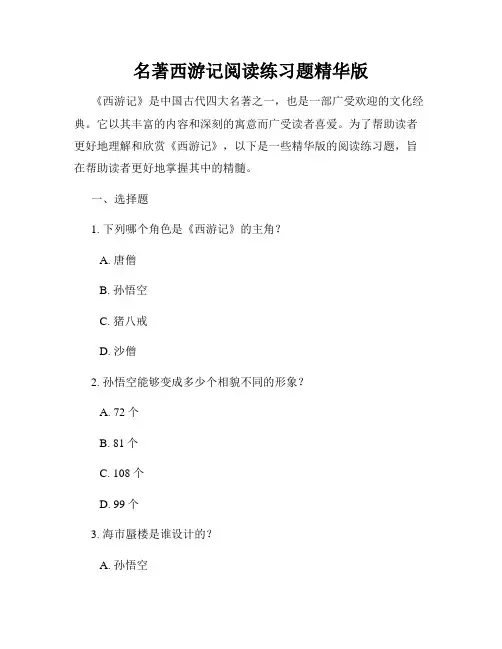 名著西游记阅读练习题精华版

《西游记》是中国古代四大名著之一，也是一部广受欢迎的文化经典。它以其丰富的内容和深刻的寓意而广受读者喜爱。为了帮助读者更好地理解和欣赏《西游记》，以下是一些精华版的阅读练习题，旨在帮助读者更好地掌握其中的精髓。

一、选择题

1. 下列哪个角色是《西游记》的主角？

A. 唐僧

B. 孙悟空

C. 猪八戒

D. 沙僧

2. 孙悟空能够变成多少个相貌不同的形象？

A. 72 个

B. 81 个

C. 108 个

D. 99 个

3. 海市蜃楼是谁设计的？

A. 孙悟空